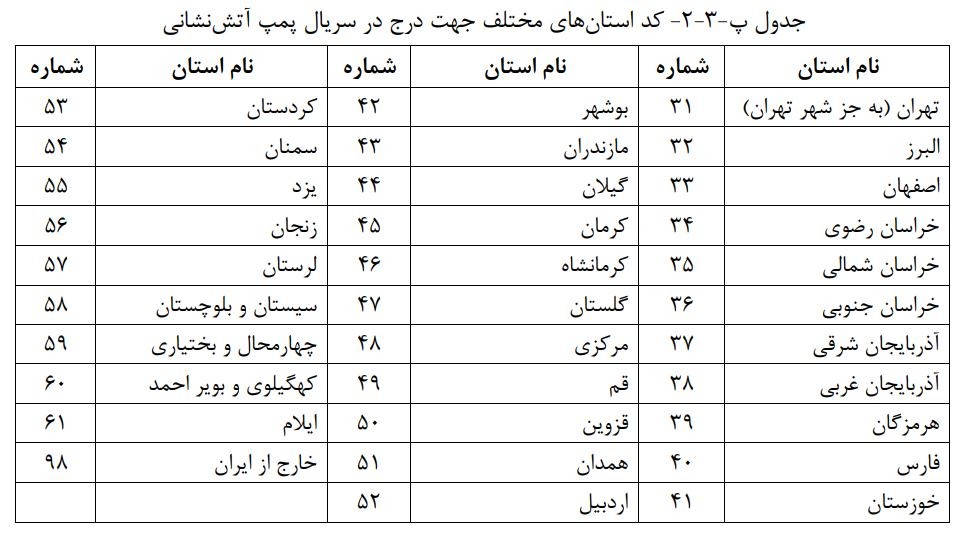 جدول پ-۳-۲- کد استان‌های مختلف جهت درج در سریال پمپ آتش‌نشانی

| نام استان | شماره | نام استان | شماره | نام استان | شماره |
|---|---|---|---|---|---|
| تهران (به جز شهر تهران) | ۳۱ | بوشهر | ۴۲ | کردستان | ۵۳ |
| البرز | ۳۲ | مازندران | ۴۳ | سمنان | ۵۴ |
| اصفهان | ۳۳ | گیلان | ۴۴ | یزد | ۵۵ |
| خراسان رضوی | ۳۴ | کرمان | ۴۵ | زنجان | ۵۶ |
| خراسان شمالی | ۳۵ | کرمانشاه | ۴۶ | لرستان | ۵۷ |
| خراسان جنوبی | ۳۶ | گلستان | ۴۷ | سیستان و بلوچستان | ۵۸ |
| آذربایجان شرقی | ۳۷ | مرکزی | ۴۸ | چهارمحال و بختیاری | ۵۹ |
| آذربایجان غربی | ۳۸ | قم | ۴۹ | کهگیلوی و بویر احمد | ۶۰ |
| هرمزگان | ۳۹ | قزوین | ۵۰ | ایلام | ۶۱ |
| فارس | ۴۰ | همدان | ۵۱ | خارج از ایران | ۹۸ |
| خوزستان | ۴۱ | اردبیل | ۵۲ | | |